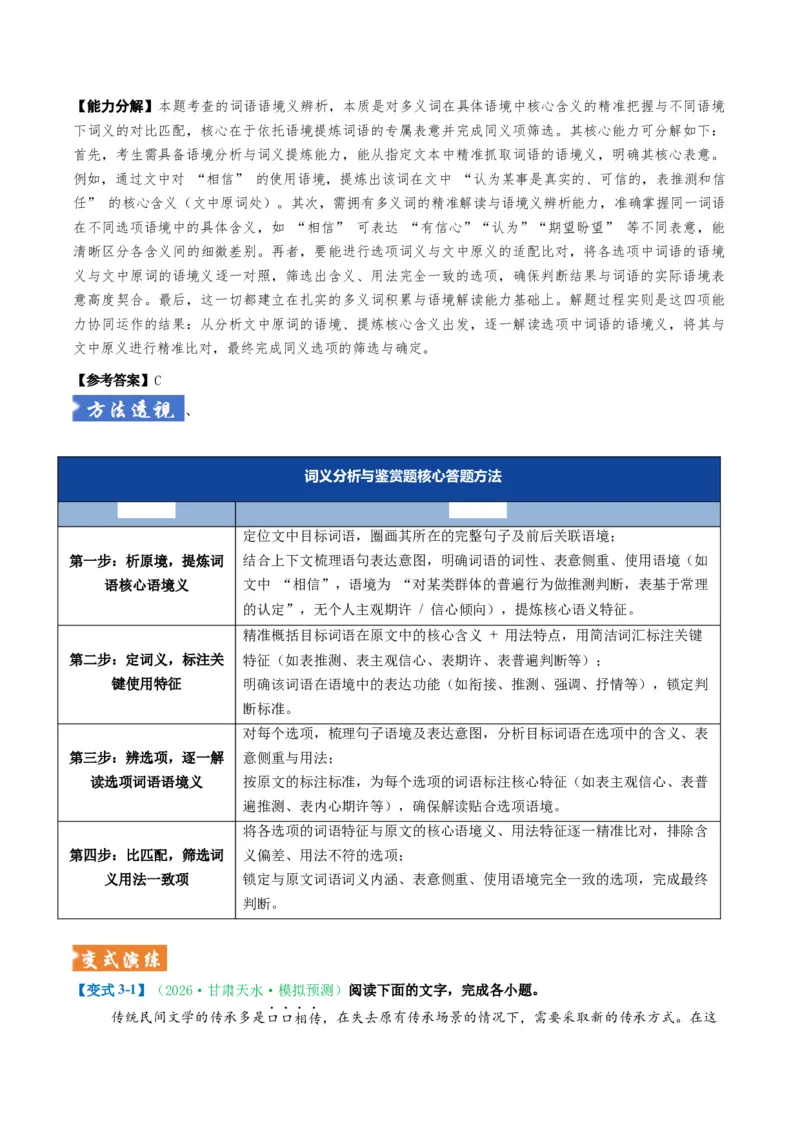 【能力分解】本题考查的词语语境义辨析，本质是对多义词在具体语境中核心含义的精准把握与不同语境下词义的对比匹配，核心在于依托语境提炼词语的专属表意并完成同义项筛选。其核心能力可分解如下：首先，考生需具备语境分析与词义提炼能力，能从指定文本中精准抓取词语的语境义，明确其核心表意。例如，通过文中对“相信”的使用语境，提炼出该词在文中“认为某事是真实的、可信的，表推测和信任”的核心含义（文中原词处）。其次，需拥有多义词的精准解读与语境义辨析能力，准确掌握同一词语在不同选项语境中的具体含义，如“相信”可表达“有信心”“认为”“期望盼望”等不同表意，能清晰区分各含义间的细微差别。再者，要能进行选项词义与文中原义的适配比对，将各选项中词语的语境义与文中原词的语境义逐一对照，筛选出含义、用法完全一致的选项，确保判断结果与词语的实际语境表意高度契合。最后，这一切都建立在扎实的多义词积累与语境解读能力基础上。解题过程实则是这四项能力协同运作的结果：从分析文中原词的语境、提炼核心含义出发，逐一解读选项中词语的语境义，将其与文中原义进行精准比对，最终完成同义选项的筛选与确定。

【参考答案】C

方法透视、

| 词义分析与鉴赏题核心答题方法 | |
|---|---|
| | |
| 第一步：析原境，提炼词语核心语境义 | 定位文中目标词语，圈画其所在的完整句子及前后关联语境；结合上下文梳理语句表达意图，明确词语的词性、表意侧重、使用语境（如文中“相信”，语境为“对某类群体的普遍行为做推测判断，表基于常理的认定”，无个人主观期许/信心倾向），提炼核心语义特征。 |
| 第二步：定词义，标注关键使用特征 | 精准概括目标词语在原文中的核心含义+用法特点，用简洁词汇标注关键特征（如表推测、表主观信心、表期许、表普遍判断等）；明确该词语在语境中的表达功能（如衔接、推测、强调、抒情等），锁定判断标准。 |
| 第三步：辨选项，逐一解读选项词语语境义 | 对每个选项，梳理句子语境及表达意图，分析目标词语在选项中的含义、表意侧重与用法；按原文的标注标准，为每个选项的词语标注核心特征（如表主观信心、表普遍推测、表内心期许等），确保解读贴合选项语境。 |
| 第四步：比匹配，筛选词义用法一致项 | 将各选项的词语特征与原文的核心语境义、用法特征逐一精准比对，排除含义偏差、用法不符的选项；锁定与原文词语词义内涵、表意侧重、使用语境完全一致的选项，完成最终判断。 |

变式演练

【变式3-1】（2026·甘肃天水·模拟预测）阅读下面的文字，完成各小题。

传统民间文学的传承多是口口相传，在失去原有传承场景的情况下，需要采取新的传承方式。在这